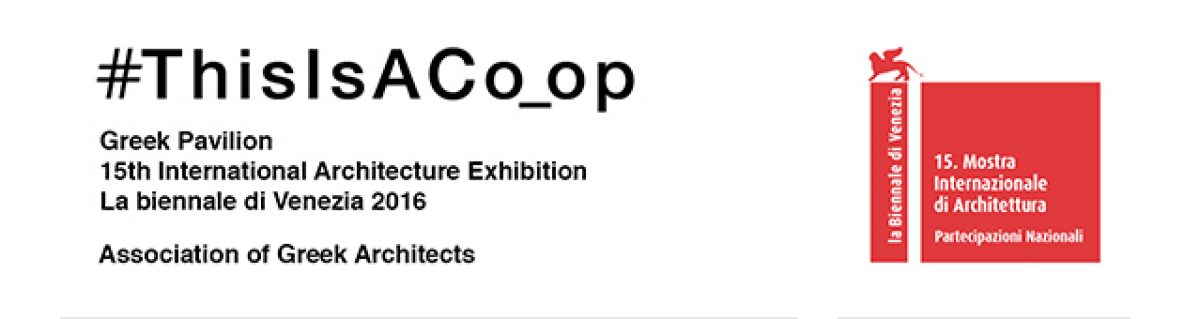 #ThisIsACo_op

Greek Pavilion
15th International Architecture Exhibition
La biennale di Venezia 2016

Association of Greek Architects

la Biennale di Venezia

15. Mostra
Internazionale
di Architettura

Partecipazioni Nazionali